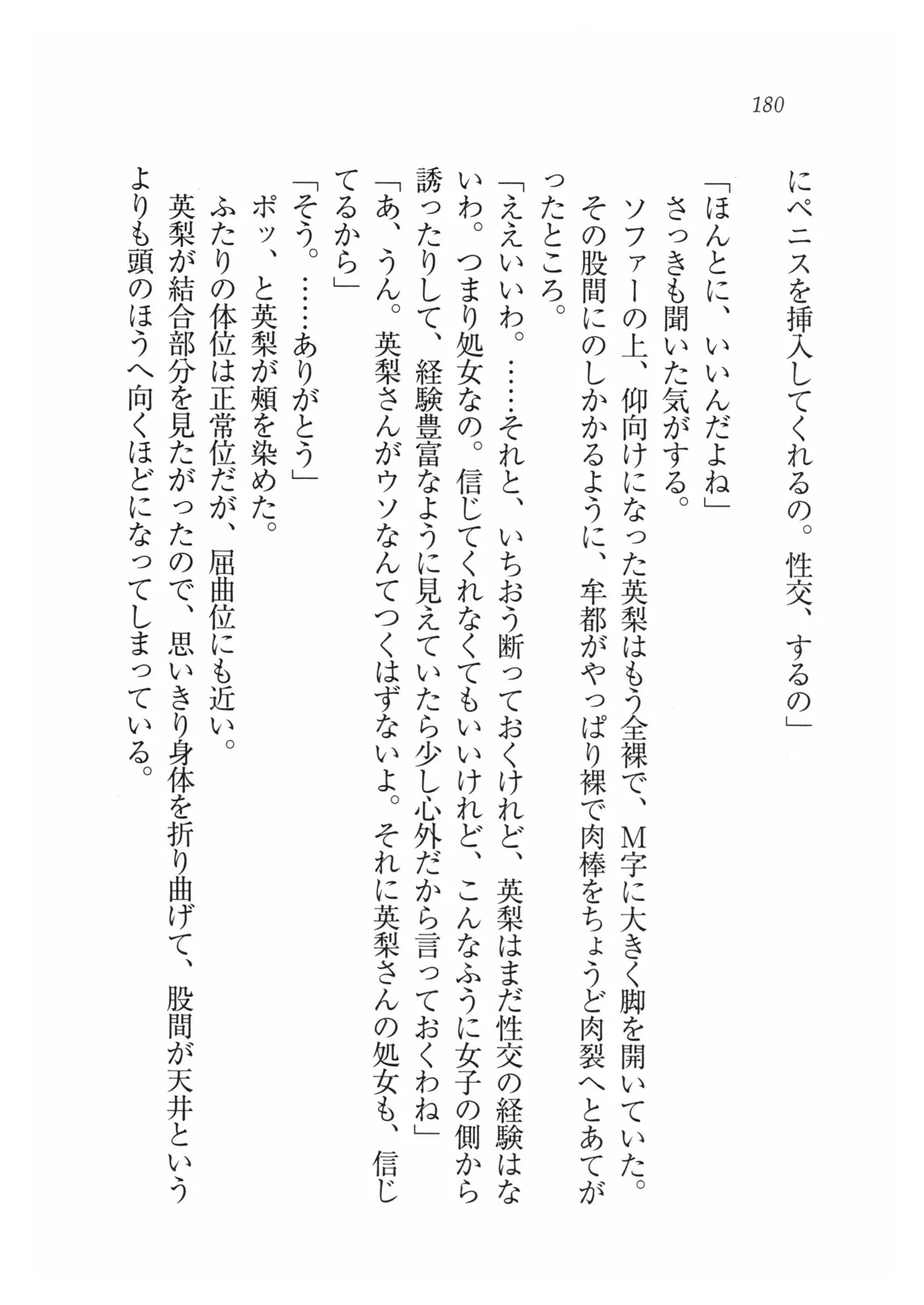 180

にペニスを挿入してくれるの。性交、するの」
「ほんとに、いいんだよね」
さっきも聞いた気がする。
ソファーの上、仰向けになった英梨はもう全裸で、M字に大きく脚を開いていた。その股間にのしかかるように、牟都がやっぱり裸で肉棒をちょうど肉裂へとあてがったところ。
「ええいいわ。……それと、いちおう断っておくけれど、英梨はまだ性交の経験はないわ。つまり処女なの。信じてくれなくてもいいけれど、こんなふうに女子の側から誘ったりして、経験豊富なように見えていたら少し心外だから言っておくわね」
「あ、うん。英梨さんがウソなんてつくはずないよ。それに英梨さんの処女も、信じてるから」
「そう。……ありがとう」
ポッ、と英梨が頬を染めた。
ふたりの体位は正常位だが、屈曲位にも近い。
英梨が結合部分を見たがったので、思いきり身体を折り曲げて、股間が天井というよりも頭のほうへ向くほどになってしまっている。